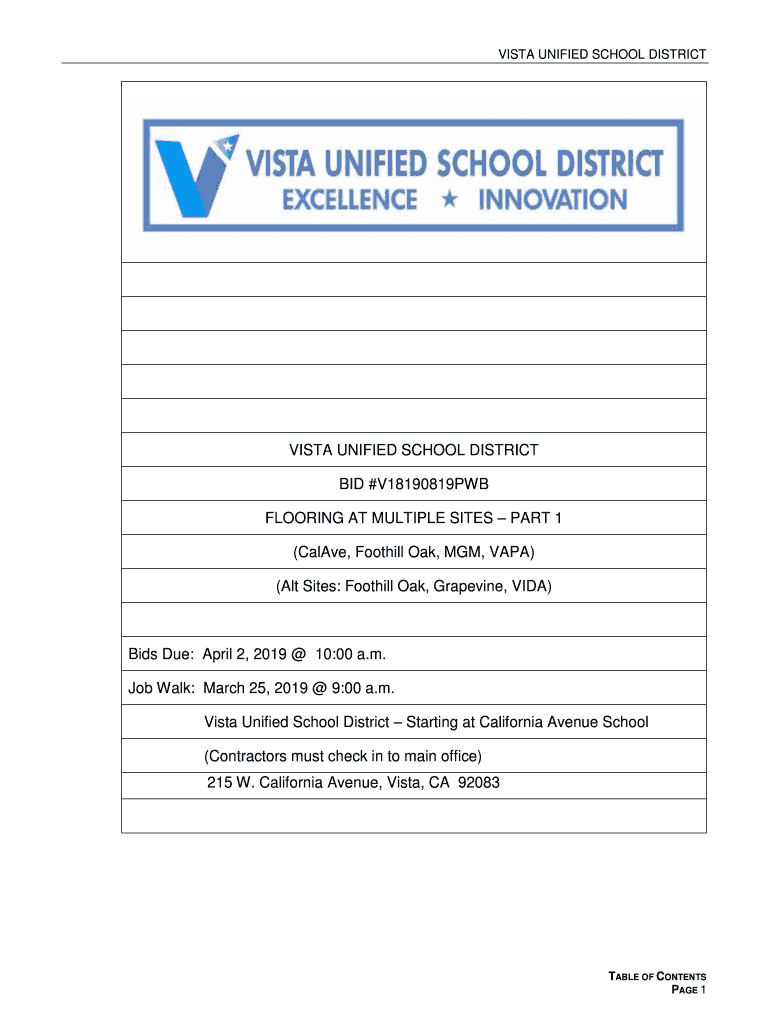 VISTA UNIFIED SCHOOL DISTRICT

VISTA UNIFIED SCHOOL DISTRICT
EXCELLENCE ★ INNOVATION

VISTA UNIFIED SCHOOL DISTRICT

BID #V18190819PWB

FLOORING AT MULTIPLE SITES – PART 1

(CalAve, Foothill Oak, MGM, VAPA)

(Alt Sites: Foothill Oak, Grapevine, VIDA)

Bids Due: April 2, 2019 @ 10:00 a.m.

Job Walk: March 25, 2019 @ 9:00 a.m.

Vista Unified School District – Starting at California Avenue School

(Contractors must check in to main office)
215 W. California Avenue, Vista, CA 92083

TABLE OF CONTENTS
PAGE 1